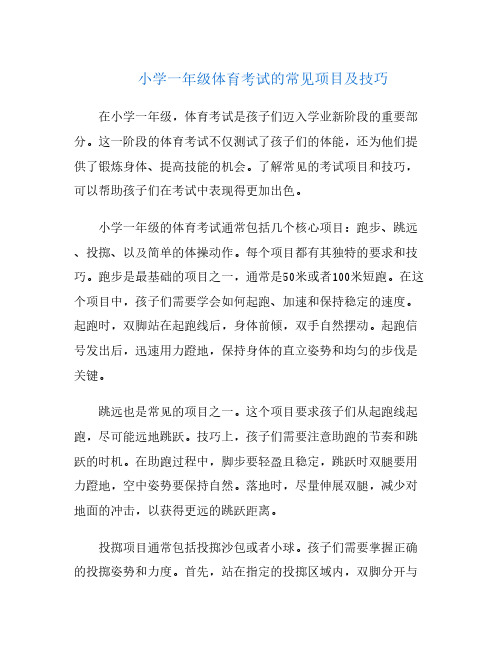 小学一年级体育考试的常见项目及技巧

在小学一年级，体育考试是孩子们迈入学业新阶段的重要部分。这一阶段的体育考试不仅测试了孩子们的体能，还为他们提供了锻炼身体、提高技能的机会。了解常见的考试项目和技巧，可以帮助孩子们在考试中表现得更加出色。

小学一年级的体育考试通常包括几个核心项目：跑步、跳远、投掷、以及简单的体操动作。每个项目都有其独特的要求和技巧。跑步是最基础的项目之一，通常是50米或者100米短跑。在这个项目中，孩子们需要学会如何起跑、加速和保持稳定的速度。起跑时，双脚站在起跑线后，身体前倾，双手自然摆动。起跑信号发出后，迅速用力蹬地，保持身体的直立姿势和均匀的步伐是关键。

跳远也是常见的项目之一。这个项目要求孩子们从起跑线起跑，尽可能远地跳跃。技巧上，孩子们需要注意助跑的节奏和跳跃的时机。在助跑过程中，脚步要轻盈且稳定，跳跃时双腿要用力蹬地，空中姿势要保持自然。落地时，尽量伸展双腿，减少对地面的冲击，以获得更远的跳跃距离。

投掷项目通常包括投掷沙包或者小球。孩子们需要掌握正确的投掷姿势和力度。首先，站在指定的投掷区域内，双脚分开与